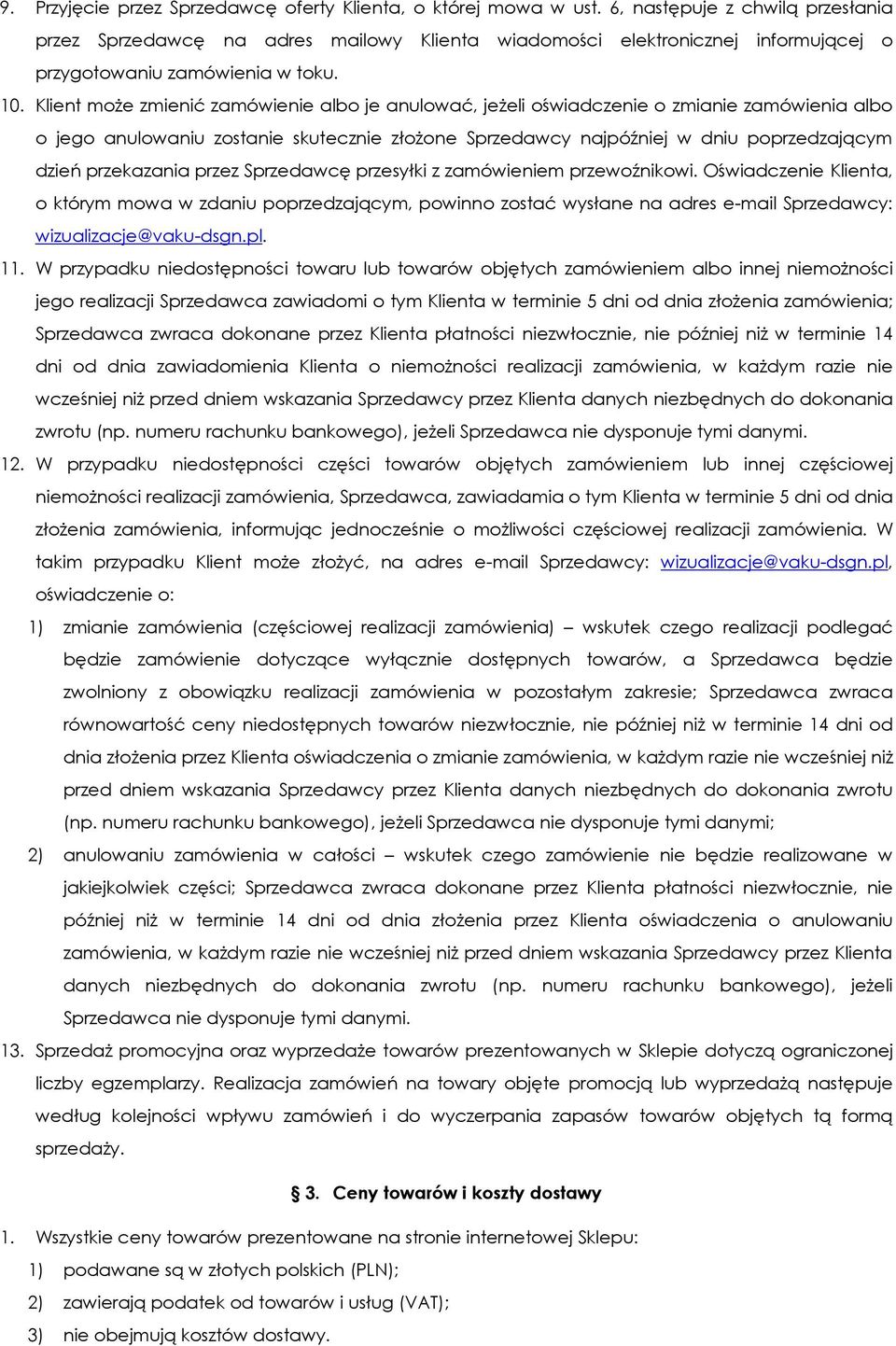 9. Przyjęcie przez Sprzedawcę oferty Klienta, o której mowa w ust. 6, następuje z chwilą przesłania przez Sprzedawcę na adres mailowy Klienta wiadomości elektronicznej informującej o przygotowaniu zamówienia w toku.

10. Klient może zmienić zamówienie albo je anulować, jeżeli oświadczenie o zmianie zamówienia albo o jego anulowaniu zostanie skutecznie złożone Sprzedawcy najpóźniej w dniu poprzedzającym dzień przekazania przez Sprzedawcę przesyłki z zamówieniem przewoźnikowi. Oświadczenie Klienta, o którym mowa w zdaniu poprzedzającym, powinno zostać wysłane na adres e-mail Sprzedawcy: wizualizacje@vaku-dsgn.pl.

11. W przypadku niedostępności towaru lub towarów objętych zamówieniem albo innej niemożności jego realizacji Sprzedawca zawiadomi o tym Klienta w terminie 5 dni od dnia złożenia zamówienia; Sprzedawca zwraca dokonane przez Klienta płatności niezwłocznie, nie później niż w terminie 14 dni od dnia zawiadomienia Klienta o niemożności realizacji zamówienia, w każdym razie nie wcześniej niż przed dniem wskazania Sprzedawcy przez Klienta danych niezbędnych do dokonania zwrotu (np. numeru rachunku bankowego), jeżeli Sprzedawca nie dysponuje tymi danymi.

12. W przypadku niedostępności części towarów objętych zamówieniem lub innej częściowej niemożności realizacji zamówienia, Sprzedawca, zawiadamia o tym Klienta w terminie 5 dni od dnia złożenia zamówienia, informując jednocześnie o możliwości częściowej realizacji zamówienia. W takim przypadku Klient może złożyć, na adres e-mail Sprzedawcy: wizualizacje@vaku-dsgn.pl, oświadczenie o:

1) zmianie zamówienia (częściowej realizacji zamówienia) – wskutek czego realizacji podlegać będzie zamówienie dotyczące wyłącznie dostępnych towarów, a Sprzedawca będzie zwolniony z obowiązku realizacji zamówienia w pozostałym zakresie; Sprzedawca zwraca równowartość ceny niedostępnych towarów niezwłocznie, nie później niż w terminie 14 dni od dnia złożenia przez Klienta oświadczenia o zmianie zamówienia, w każdym razie nie wcześniej niż przed dniem wskazania Sprzedawcy przez Klienta danych niezbędnych do dokonania zwrotu (np. numeru rachunku bankowego), jeżeli Sprzedawca nie dysponuje tymi danymi;

2) anulowaniu zamówienia w całości – wskutek czego zamówienie nie będzie realizowane w jakiejkolwiek części; Sprzedawca zwraca dokonane przez Klienta płatności niezwłocznie, nie później niż w terminie 14 dni od dnia złożenia przez Klienta oświadczenia o anulowaniu zamówienia, w każdym razie nie wcześniej niż przed dniem wskazania Sprzedawcy przez Klienta danych niezbędnych do dokonania zwrotu (np. numeru rachunku bankowego), jeżeli Sprzedawca nie dysponuje tymi danymi.

13. Sprzedaż promocyjna oraz wyprzedaże towarów prezentowanych w Sklepie dotyczą ograniczonej liczby egzemplarzy. Realizacja zamówień na towary objęte promocją lub wyprzedażą następuje według kolejności wpływu zamówień i do wyczerpania zapasów towarów objętych tą formą sprzedaży.

3. Ceny towarów i koszty dostawy

1. Wszystkie ceny towarów prezentowane na stronie internetowej Sklepu:
1) podawane są w złotych polskich (PLN);
2) zawierają podatek od towarów i usług (VAT);
3) nie obejmują kosztów dostawy.